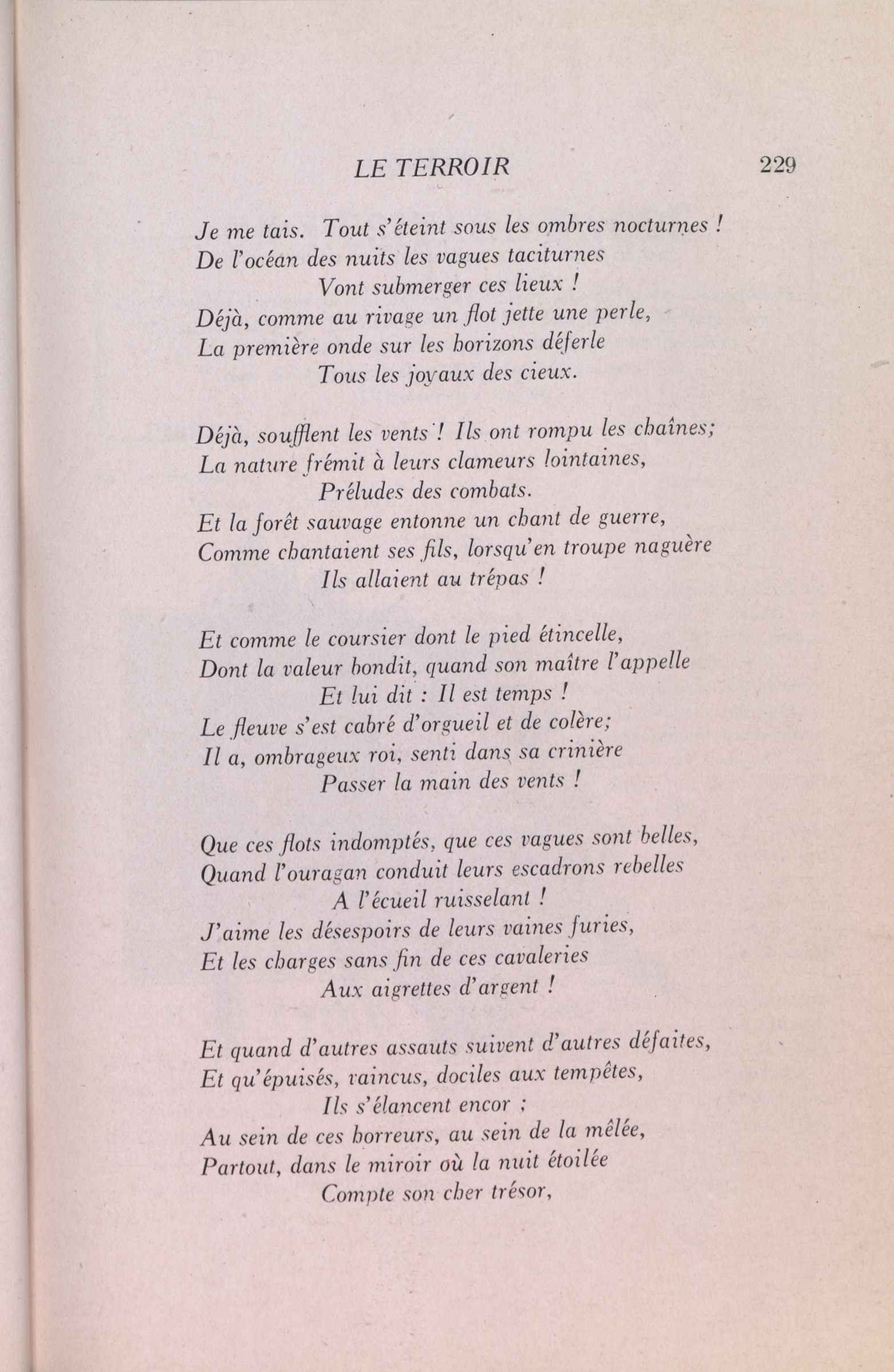 LE TERROIR 229

Je me tais. Tout s'éteint sous les ombres nocturnes !
De l'océan des nuits les vagues taciturnes
Vont submerger ces lieux !
Déjà, comme au rivage un flot jette une perle,
La première onde sur les horizons déferle
Tous les joyaux des cieux.

Déjà, soufflent les vents ! Ils ont rompu les chaînes;
La nature frémit à leurs clameurs lointaines,
Préludes des combats.
Et la forêt sauvage entonne un chant de guerre,
Comme chantaient ses fils, lorsqu'en troupe naguère
Ils allaient au trépas !

Et comme le coursier dont le pied étincelle,
Dont la valeur bondit, quand son maître l'appelle
Et lui dit : Il est temps !
Le fleuve s'est cabré d'orgueil et de colère;
Il a, ombrageux roi, senti dans sa crinière
Passer la main des vents !

Que ces flots indomptés, que ces vagues sont belles,
Quand l'ouragan conduit leurs escadrons rebelles
A l'écueil ruisselant !
J'aime les désespoirs de leurs vaines furies,
Et les charges sans fin de ces cavaleries
Aux aigrettes d'argent !

Et quand d'autres assauts suivent d'autres défaites,
Et qu'épuisés, vaincus, dociles aux tempêtes,
Ils s'élancent encor ;
Au sein de ces horreurs, au sein de la mêlée,
Partout, dans le miroir où la nuit étoilée
Compte son cher trésor,